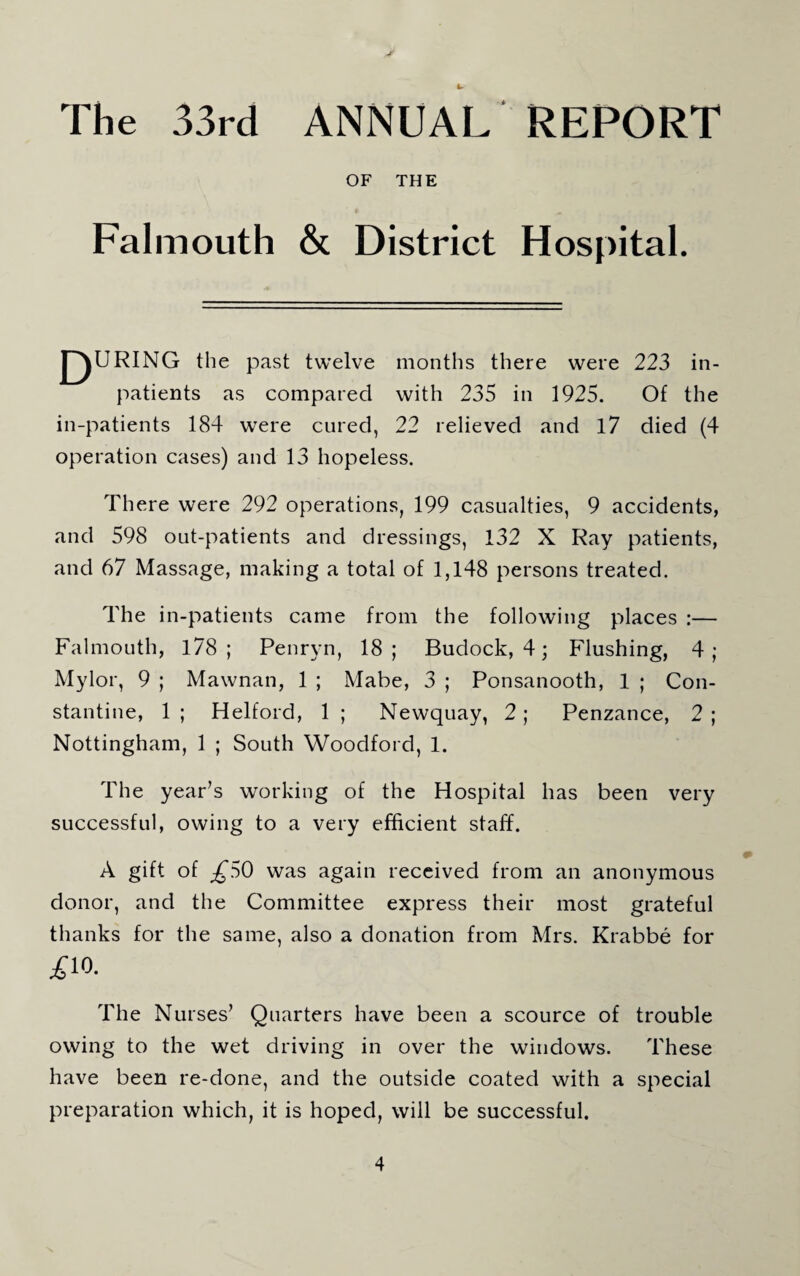 The 33rd ANNUAL REPORT

OF THE

Falmouth & District Hospital.

DURING the past twelve months there were 223 in-patients as compared with 235 in 1925. Of the in-patients 184 were cured, 22 relieved and 17 died (4 operation cases) and 13 hopeless.

There were 292 operations, 199 casualties, 9 accidents, and 598 out-patients and dressings, 132 X Ray patients, and 67 Massage, making a total of 1,148 persons treated.

The in-patients came from the following places :— Falmouth, 178 ; Penryn, 18 ; Budock, 4 ; Flushing, 4 ; Mylor, 9 ; Mawnan, 1 ; Mabe, 3 ; Ponsanooth, 1 ; Constantine, 1 ; Helford, 1 ; Newquay, 2 ; Penzance, 2 ; Nottingham, 1 ; South Woodford, 1.

The year's working of the Hospital has been very successful, owing to a very efficient staff.

A gift of £50 was again received from an anonymous donor, and the Committee express their most grateful thanks for the same, also a donation from Mrs. Krabbé for £10.

The Nurses' Quarters have been a scource of trouble owing to the wet driving in over the windows. These have been re-done, and the outside coated with a special preparation which, it is hoped, will be successful.

4